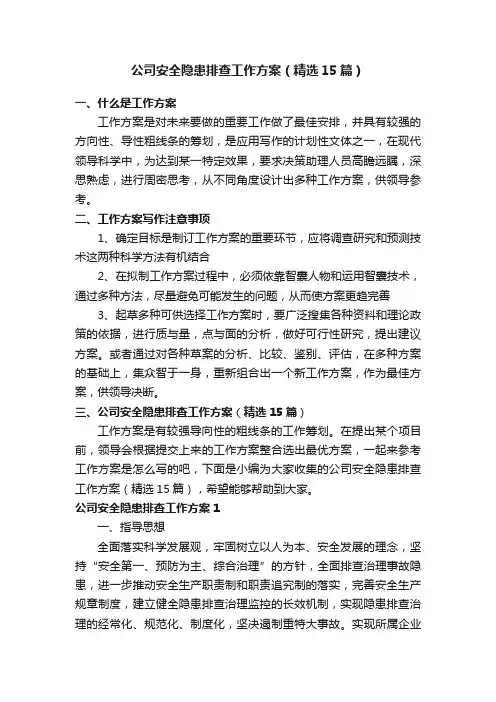 公司安全隐患排查工作方案（精选15篇）

一、什么是工作方案

工作方案是对未来要做的重要工作做了最佳安排，并具有较强的方向性、导性粗线条的筹划，是应用写作的计划性文体之一，在现代领导科学中，为达到某一特定效果，要求决策助理人员高瞻远瞩，深思熟虑，进行周密思考，从不同角度设计出多种工作方案，供领导参考。

二、工作方案写作注意事项

1、确定目标是制订工作方案的重要环节，应将调查研究和预测技术这两种科学方法有机结合

2、在拟制工作方案过程中，必须依靠智囊人物和运用智囊技术，通过多种方法，尽量避免可能发生的问题，从而使方案更趋完善

3、起草多种可供选择工作方案时，要广泛搜集各种资料和理论政策的依据，进行质与量，点与面的分析，做好可行性研究，提出建议方案。或者通过对各种草案的分析、比较、鉴别、评估，在多种方案的基础上，集众智于一身，重新组合出一个新工作方案，作为最佳方案，供领导决断。

三、公司安全隐患排查工作方案（精选15篇）

工作方案是有较强导向性的粗线条的工作筹划。在提出某个项目前，领导会根据提交上来的工作方案整合选出最优方案，一起来参考工作方案是怎么写的吧，下面是小编为大家收集的公司安全隐患排查工作方案（精选15篇），希望能够帮助到大家。

公司安全隐患排查工作方案1

一、指导思想

全面落实科学发展观，牢固树立以人为本、安全发展的理念，坚持“安全第一、预防为主、综合治理”的方针，全面排查治理事故隐患，进一步推动安全生产职责制和职责追究制的落实，完善安全生产规章制度，建立健全隐患排查治理监控的长效机制，实现隐患排查治理的经常化、规范化、制度化，坚决遏制重特大事故。实现所属企业